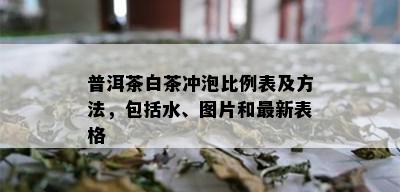 普洱茶白茶冲泡比例表及方法，包括水、图片和最新表格